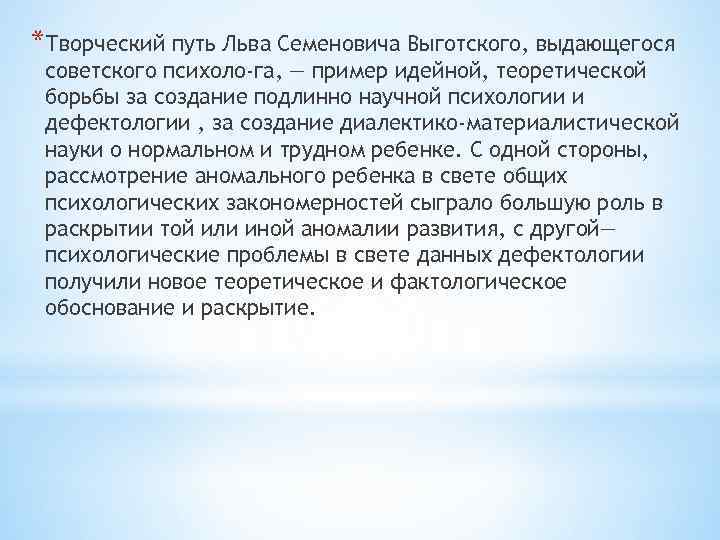 *Творческий путь Льва Семеновича Выготского, выдающегося советского психоло-га, — пример идейной, теоретической борьбы за создание подлинно научной психологии и дефектологии , за создание диалектико-материалистической науки о нормальном и трудном ребенке. С одной стороны, рассмотрение аномального ребенка в свете общих психологических закономерностей сыграло большую роль в раскрытии той или иной аномалии развития, с другой— психологические проблемы в свете данных дефектологии получили новое теоретическое и фактологическое обоснование и раскрытие.